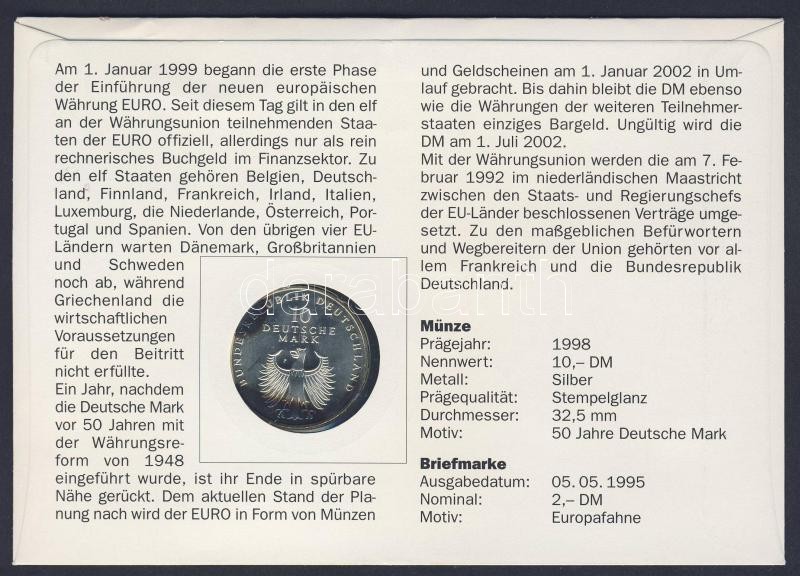 Am 1. Januar 1999 begann die erste Phase der Einführung der neuen europäischen Währung EURO. Seit diesem Tag gilt in den elf an der Währungsunion teilnehmenden Staaten der EURO offiziell, allerdings nur als rein rechnerisches Buchgeld im Finanzsektor. Zu den elf Staaten gehören Belgien, Deutschland, Finnland, Frankreich, Irland, Italien, Luxemburg, die Niederlande, Österreich, Portugal und Spanien. Von den übrigen vier EU-Ländern warten Dänemark, Großbritannien und Schweden noch ab, während Griechenland die wirtschaftlichen Voraussetzungen für den Beitritt nicht erfüllte.

Ein Jahr, nachdem die Deutsche Mark vor 50 Jahren mit der Währungsreform von 1948 eingeführt wurde, ist ihr Ende in spürbare Nähe gerückt. Dem aktuellen Stand der Planung nach wird der EURO in Form von Münzen und Geldscheinen am 1. Januar 2002 in Umlauf gebracht. Bis dahin bleibt die DM ebenso wie die Währungen der weiteren Teilnehmerstaaten einziges Bargeld. Ungültig wird die DM am 1. Juli 2002.

Mit der Währungsunion werden die am 7. Februar 1992 im niederländischen Maastricht zwischen den Staats- und Regierungschefs der EU-Länder beschlossenen Verträge umgesetzt. Zu den maßgeblichen Befürwortern und Wegbereitern der Union gehörten vor allem Frankreich und die Bundesrepublik Deutschland.

BUNDESREPUBLIK DEUTSCHLAND
10
DEUTSCHE MARK

Münze
Prägejahr: 1998
Nennwert: 10,– DM
Metall: Silber
Prägequalität: Stempelglanz
Durchmesser: 32,5 mm
Motiv: 50 Jahre Deutsche Mark

Briefmarke
Ausgabedatum: 05. 05. 1995
Nominal: 2,– DM
Motiv: Europafahne

darabanth